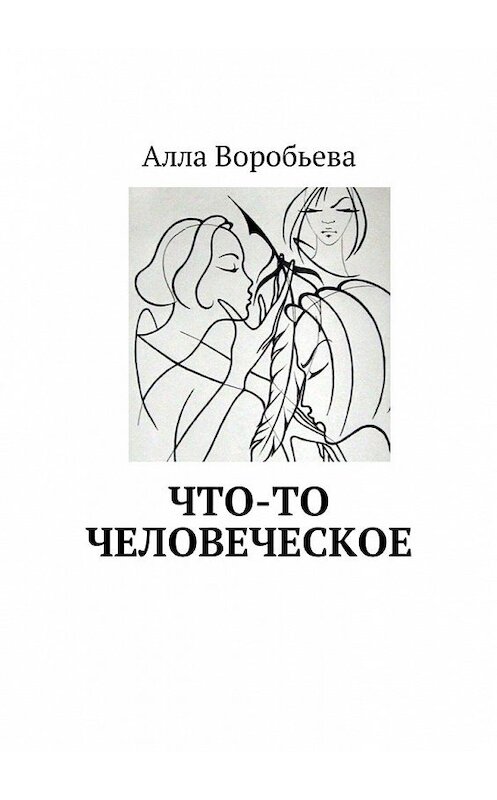 Алла Воробьева

ЧТО-ТО ЧЕЛОВЕЧЕСКОЕ